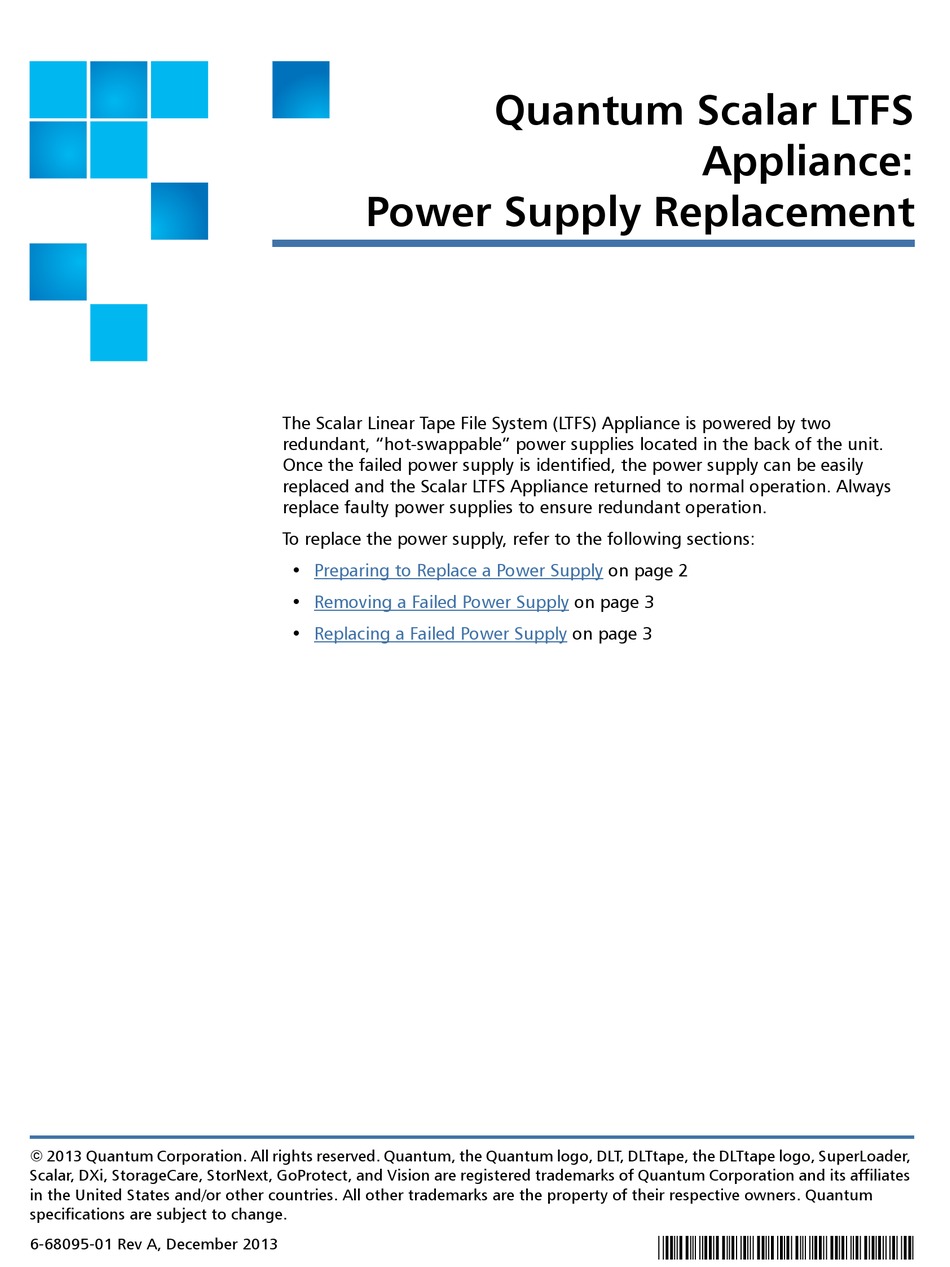 Quantum Scalar LTFS Appliance:
Power Supply Replacement

The Scalar Linear Tape File System (LTFS) Appliance is powered by two redundant, “hot-swappable” power supplies located in the back of the unit. Once the failed power supply is identified, the power supply can be easily replaced and the Scalar LTFS Appliance returned to normal operation. Always replace faulty power supplies to ensure redundant operation.

To replace the power supply, refer to the following sections:

• Preparing to Replace a Power Supply on page 2
• Removing a Failed Power Supply on page 3
• Replacing a Failed Power Supply on page 3

© 2013 Quantum Corporation. All rights reserved. Quantum, the Quantum logo, DLT, DLTtape, the DLTtape logo, SuperLoader, Scalar, DXi, StorageCare, StorNext, GoProtect, and Vision are registered trademarks of Quantum Corporation and its affiliates in the United States and/or other countries. All other trademarks are the property of their respective owners. Quantum specifications are subject to change.

6-68095-01 Rev A, December 2013